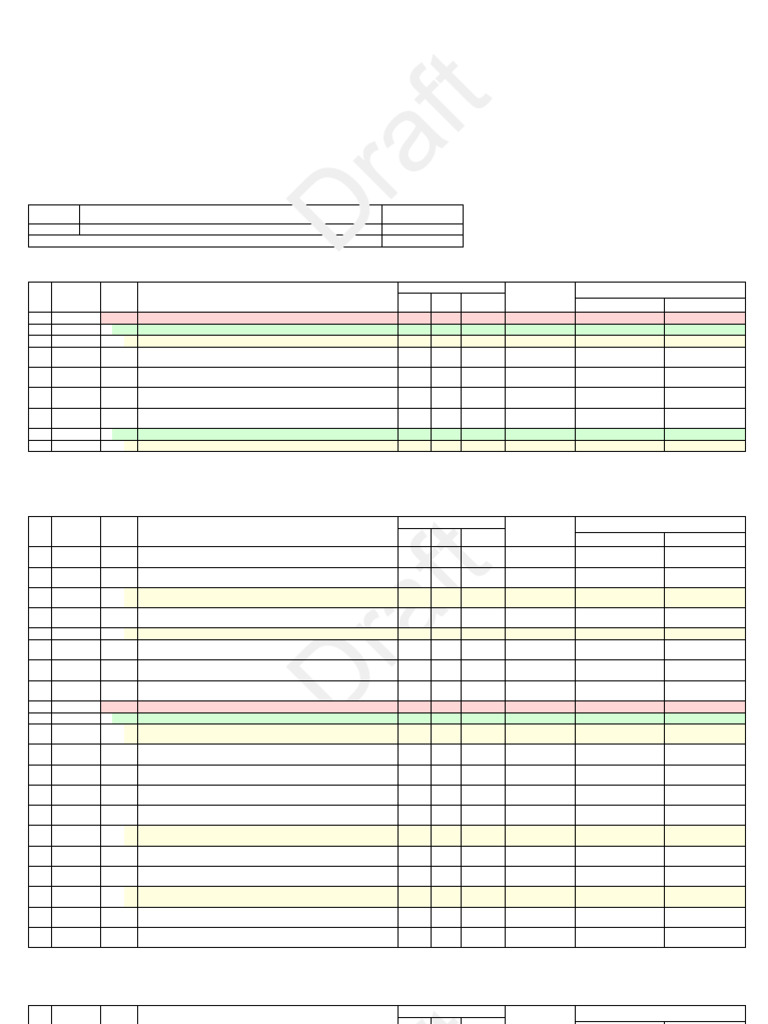 Draft